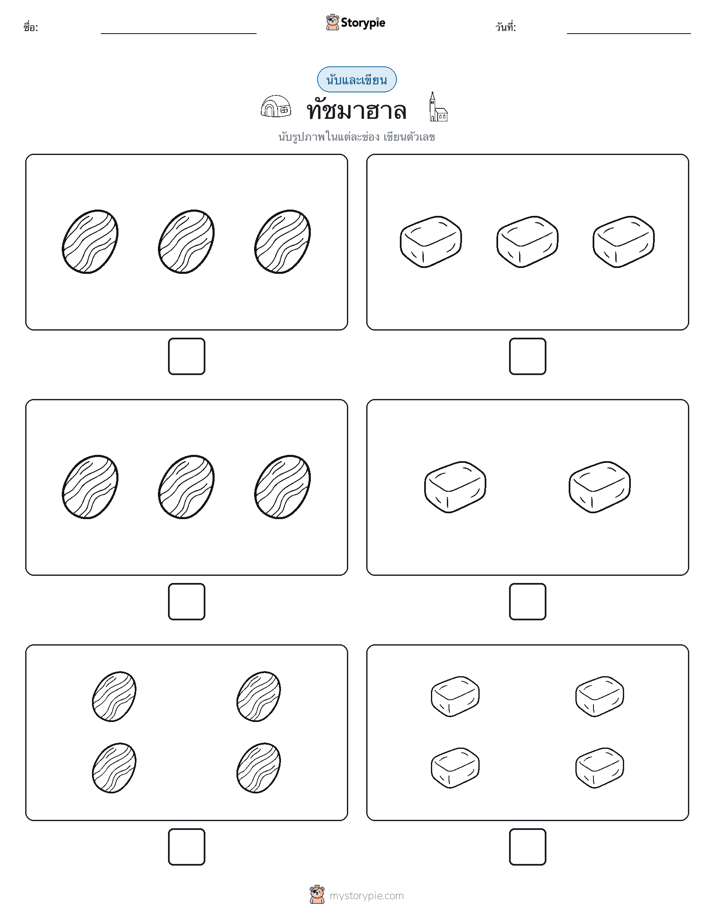 ชื่อ:

Storypie

วันที่:

นับและเขียน

ทัชมาฮาล

นับรูปภาพในแต่ละช่อง เขียนตัวเลข

mystorypie.com